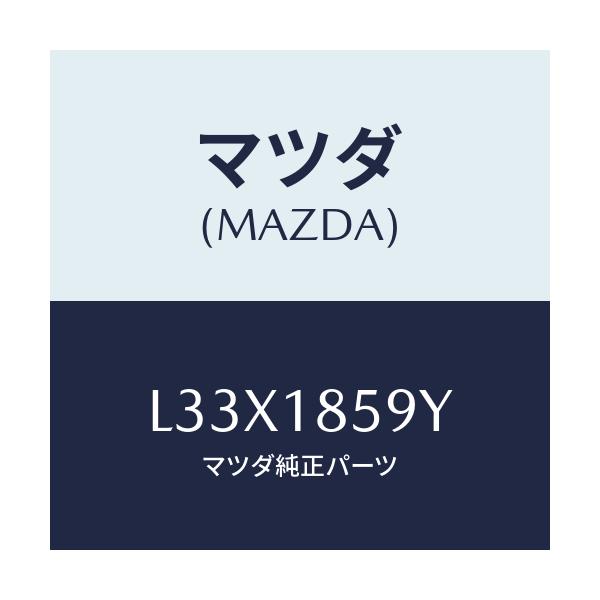 マツダ
(MAZDA)

L33X1859Y
マツダ純正パーツ